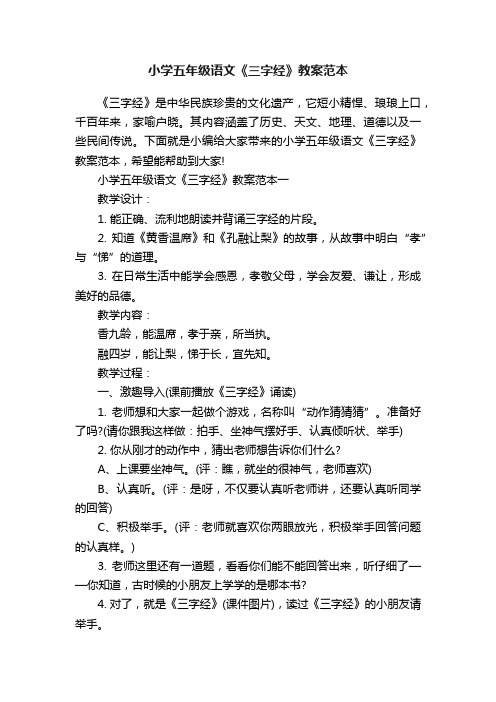 小学五年级语文《三字经》教案范本

《三字经》是中华民族珍贵的文化遗产，它短小精悍、琅琅上口，千百年来，家喻户晓。其内容涵盖了历史、天文、地理、道德以及一些民间传说。下面就是小编给大家带来的小学五年级语文《三字经》教案范本，希望能帮助到大家!

小学五年级语文《三字经》教案范本一

教学设计：

1. 能正确、流利地朗读并背诵三字经的片段。

2. 知道《黄香温席》和《孔融让梨》的故事，从故事中明白“孝”与“悌”的道理。

3. 在日常生活中能学会感恩，孝敬父母，学会友爱、谦让，形成美好的品德。

教学内容：

香九龄，能温席，孝于亲，所当执。

融四岁，能让梨，悌于长，宜先知。

教学过程：

一、激趣导入(课前播放《三字经》诵读)

1. 老师想和大家一起做个游戏，名称叫“动作猜猜猜”。准备好了吗?(请你跟我这样做：拍手、坐神气摆好手、认真倾听状、举手)

2. 你从刚才的动作中，猜出老师想告诉你们什么?

A、上课要坐神气。(评：瞧，就坐的很神气，老师喜欢)

B、认真听。(评：是呀，不仅要认真听老师讲，还要认真听同学的回答)

C、积极举手。(评：老师就喜欢你两眼放光，积极举手回答问题的认真样。)

3. 老师这里还有一道题，看看你们能不能回答出来，听仔细了——你知道，古时候的小朋友上学学的是哪本书?

4. 对了，就是《三字经》(课件图片)，读过《三字经》的小朋友请举手。